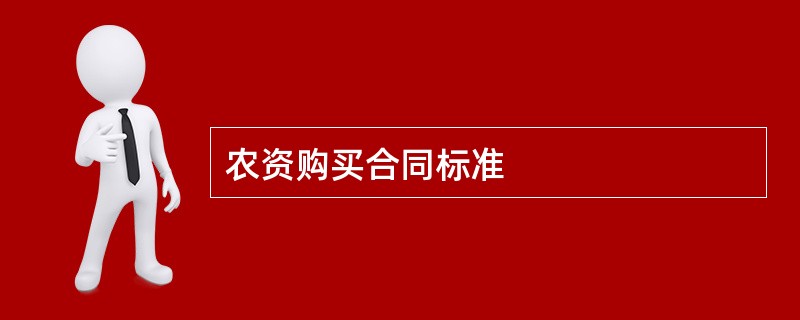 农资购买合同标准